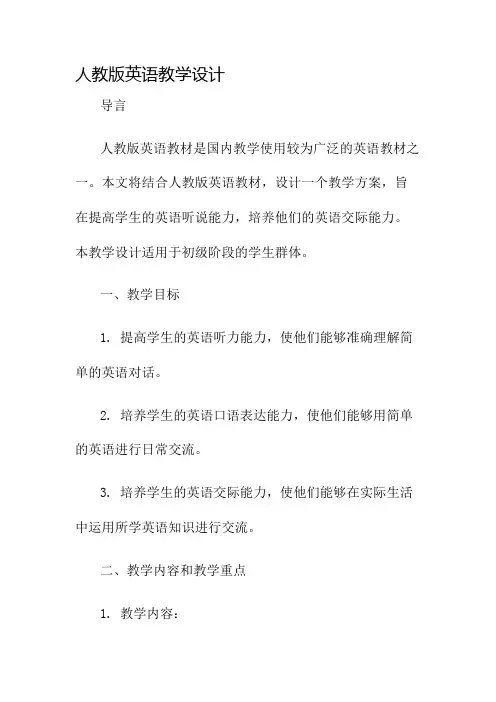 人教版英语教学设计

导言

人教版英语教材是国内教学使用较为广泛的英语教材之一。本文将结合人教版英语教材，设计一个教学方案，旨在提高学生的英语听说能力，培养他们的英语交际能力。本教学设计适用于初级阶段的学生群体。

一、教学目标

1. 提高学生的英语听力能力，使他们能够准确理解简单的英语对话。

2. 培养学生的英语口语表达能力，使他们能够用简单的英语进行日常交流。

3. 培养学生的英语交际能力，使他们能够在实际生活中运用所学英语知识进行交流。

二、教学内容和教学重点

1. 教学内容：